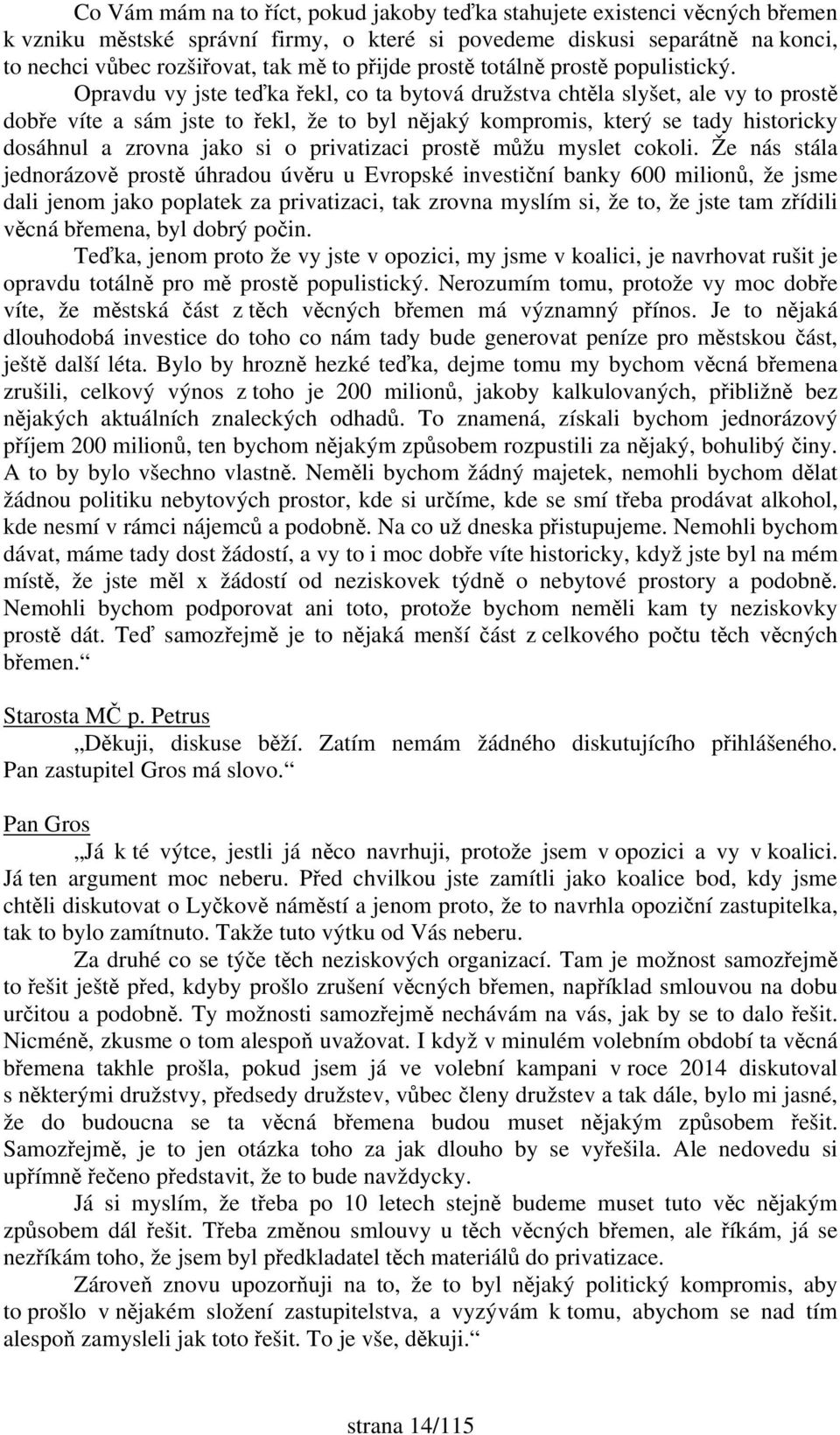 Co Vám mám na to říct, pokud jakoby teďka stahujete existenci věcných břemen k vzniku městské správní firmy, o které si povedeme diskusi separátně na konci, to nechci vůbec rozšiřovat, tak mě to přijde prostě totálně prostě populistický. Opravdu vy jste teďka řekl, co ta bytová družstva chtěla slyšet, ale vy to prostě dobře víte a sám jste to řekl, že to byl nějaký kompromis, který se tady historicky dosáhnul a zrovna jako si o privatizaci prostě můžu myslet cokoli. Že nás stála jednorázově prostě úhradou úvěru u Evropské investiční banky 600 milionů, že jsme dali jenom jako poplatek za privatizaci, tak zrovna myslím si, že to, že jste tam zřídili věcná břemena, byl dobrý počin.

Teďka, jenom proto že vy jste v opozici, my jsme v koalici, je navrhovat rušit je opravdu totálně pro mě prostě populistický. Nerozumím tomu, protože vy moc dobře víte, že městská část z těch věcných břemen má významný přínos. Je to nějaká dlouhodobá investice do toho co nám tady bude generovat peníze pro městskou část, ještě další léta. Bylo by hrozně hezké teďka, dejme tomu my bychom věcná břemena zrušili, celkový výnos z toho je 200 milionů, jakoby kalkulovaných, přibližně bez nějakých aktuálních znaleckých odhadů. To znamená, získali bychom jednorázový příjem 200 milionů, ten bychom nějakým způsobem rozpustili za nějaký, bohulibý činy. A to by bylo všechno vlastně. Neměli bychom žádný majetek, nemohli bychom dělat žádnou politiku nebytových prostor, kde si určíme, kde se smí třeba prodávat alkohol, kde nesmí v rámci nájemců a podobně. Na co už dneska přistupujeme. Nemohli bychom dávat, máme tady dost žádostí, a vy to i moc dobře víte historicky, když jste byl na mém místě, že jste měl x žádostí od neziskovek týdně o nebytové prostory a podobně. Nemohli bychom podporovat ani toto, protože bychom neměli kam ty neziskovky prostě dát. Teď samozřejmě je to nějaká menší část z celkového počtu těch věcných břemen.“

Starosta MČ p. Petrus
„Děkuji, diskuse běží. Zatím nemám žádného diskutujícího přihlášeného. Pan zastupitel Gros má slovo.“

Pan Gros
„Já k té výtce, jestli já něco navrhuji, protože jsem v opozici a vy v koalici. Já ten argument moc neberu. Před chvilkou jste zamítli jako koalice bod, kdy jsme chtěli diskutovat o Lyčkově náměstí a jenom proto, že to navrhla opoziční zastupitelka, tak to bylo zamítnuto. Takže tuto výtku od Vás neberu.

Za druhé co se týče těch neziskových organizací. Tam je možnost samozřejmě to řešit ještě před, kdyby prošlo zrušení věcných břemen, například smlouvou na dobu určitou a podobně. Ty možnosti samozřejmě nechávám na vás, jak by se to dalo řešit. Nicméně, zkusme o tom alespoň uvažovat. I když v minulém volebním období ta věcná břemena takhle prošla, pokud jsem já ve volební kampani v roce 2014 diskutoval s některými družstvy, předsedy družstev, vůbec členy družstev a tak dále, bylo mi jasné, že do budoucna se ta věcná břemena budou muset nějakým způsobem řešit. Samozřejmě, je to jen otázka toho za jak dlouho by se vyřešila. Ale nedovedu si upřímně řečeno představit, že to bude navždycky.

Já si myslím, že třeba po 10 letech stejně budeme muset tuto věc nějakým způsobem dál řešit. Třeba změnou smlouvy u těch věcných břemen, ale říkám, já se nezříkám toho, že jsem byl předkladatel těch materiálů do privatizace.

Zároveň znovu upozorňuji na to, že to byl nějaký politický kompromis, aby to prošlo v nějakém složení zastupitelstva, a vyzývám k tomu, abychom se nad tím alespoň zamysleli jak toto řešit. To je vše, děkuji.“

strana 14/115